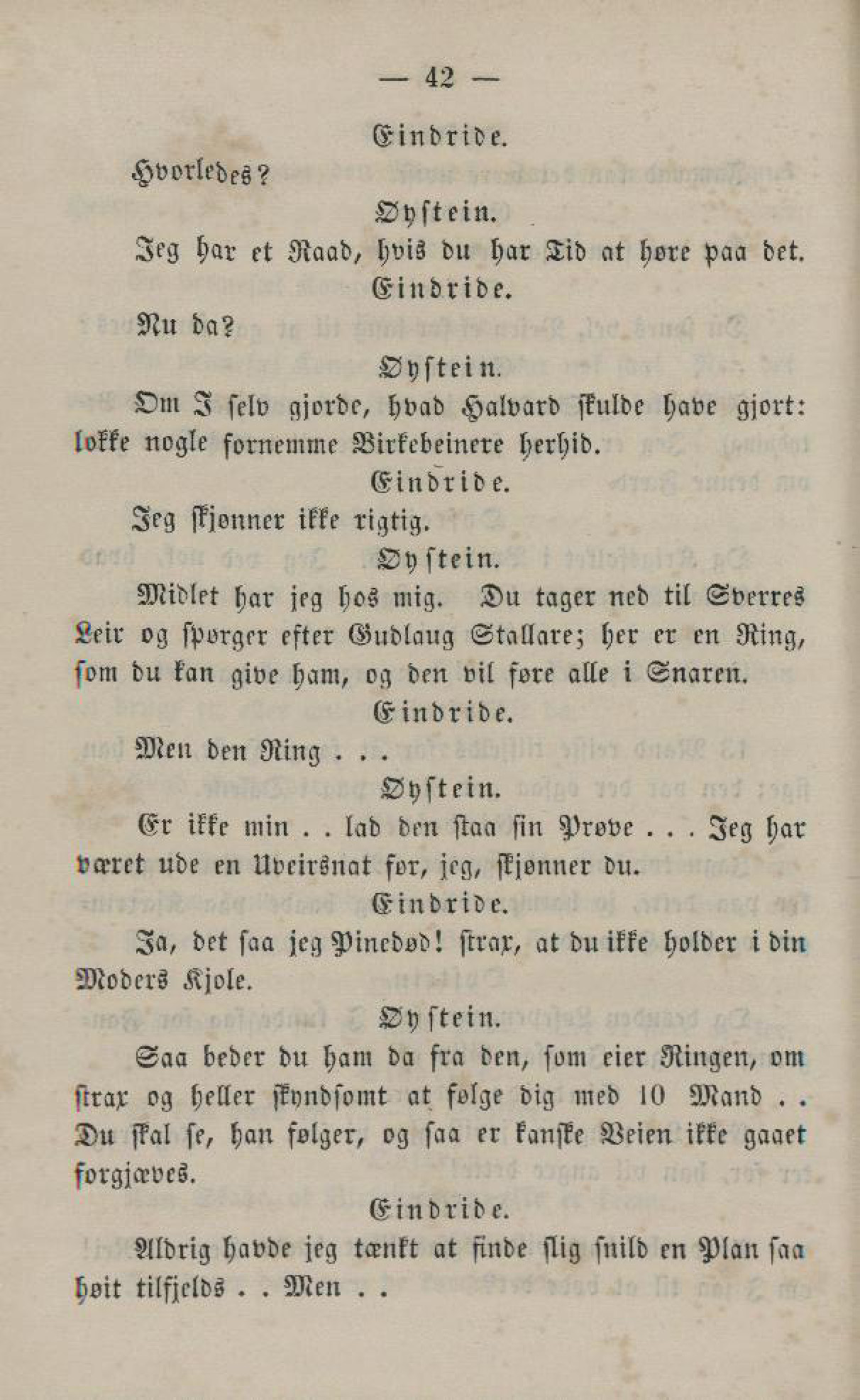 — 42 —

Eindride.

Hvorledes?

Øystein.

Jeg har et Raad, hvis du har Tid at høre paa det.

Eindride.

Nu da?

Øystein.

Om I selv gjorde, hvad Halvard skulde have gjort: lokke nogle fornemme Birkebeinere herhid.

Eindride.

Jeg skjønner ikke rigtig.

Øystein.

Midlet har jeg hos mig. Du tager ned til Sverres Leir og spørger efter Gudlaug Stallare; her er en Ring, som du kan give ham, og den vil føre alle i Snaren.

Eindride.

Men den Ring . . .

Øystein.

Er ikke min . . lad den staa sin Prøve . . . Jeg har været ude en Uveirsnat før, jeg, skjønner du.

Eindride.

Ja, det saa jeg Pinedød! strax, at du ikke holder i din Moders Kjole.

Øystein.

Saa beder du ham da fra den, som eier Ringen, om strax og heller skyndsomt at følge dig med 10 Mand . . Du skal se, han følger, og saa er kanske Veien ikke gaaet forgjæves.

Eindride.

Aldrig havde jeg tænkt at finde slig snild en Plan saa høit tilfjelds . . Men . .